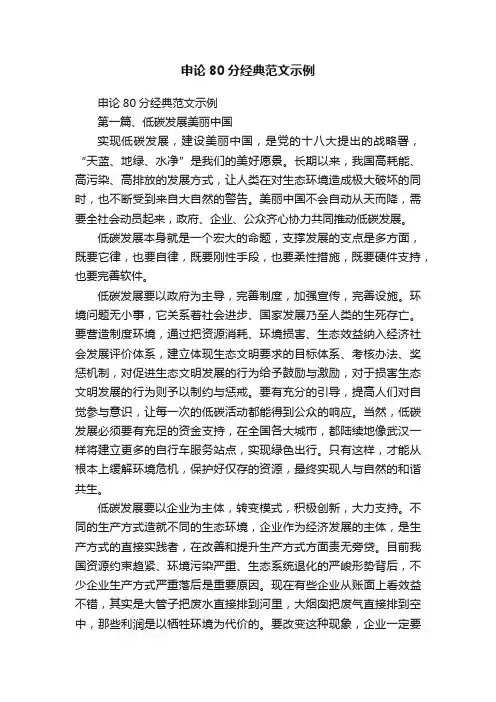 申论 80 分经典范文示例

申论 80 分经典范文示例

第一篇、低碳发展美丽中国

实现低碳发展，建设美丽中国，是党的十八大提出的战略署，“天蓝、地绿、水净”是我们的美好愿景。长期以来，我国高耗能、高污染、高排放的发展方式，让人类在对生态环境造成极大破坏的同时，也不断受到来自大自然的警告。美丽中国不会自动从天而降，需要全社会动员起来，政府、企业、公众齐心协力共同推动低碳发展。

低碳发展本身就是一个宏大的命题，支撑发展的支点是多方面，既要它律，也要自律，既要刚性手段，也要柔性措施，既要硬件支持，也要完善软件。

低碳发展要以政府为主导，完善制度，加强宣传，完善设施。环境问题无小事，它关系着社会进步、国家发展乃至人类的生死存亡。要营造制度环境，通过把资源消耗、环境损害、生态效益纳入经济社会发展评价体系，建立体现生态文明要求的目标体系、考核办法、奖惩机制，对促进生态文明发展的行为给予鼓励与激励，对于损害生态文明发展的行为则予以制约与惩戒。要有充分的引导，提高人们对自觉参与意识，让每一次的低碳活动都能得到公众的响应。当然，低碳发展必须要有充足的资金支持，在全国各大城市，都陆续地像武汉一样将建立更多的自行车服务站点，实现绿色出行。只有这样，才能从根本上缓解环境危机，保护好仅存的资源，最终实现人与自然的和谐共生。

低碳发展要以企业为主体，转变模式，积极创新，大力支持。不同的生产方式造就不同的生态环境，企业作为经济发展的主体，是生产方式的直接实践者，在改善和提升生产方式方面责无旁贷。目前我国资源约束趋紧、环境污染严重、生态系统退化的严峻形势背后，不少企业生产方式严重落后是重要原因。现在有些企业从账面上看效益不错，其实是大管子把废水直接排到河里，大烟囱把废气直接排到空中，那些利润是以牺牲环境为代价的。要改变这种现象，企业一定要